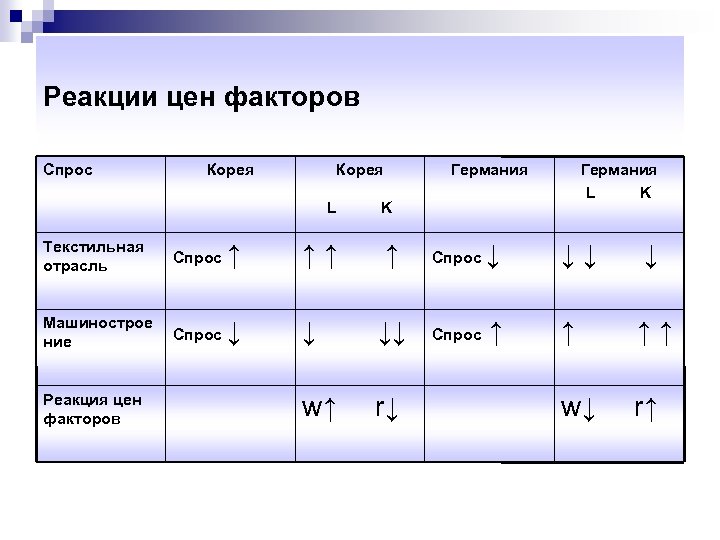 Реакции цен факторов

| Спрос | Корея | Корея L K | Германия | Германия L K |
|---|---|---|---|---|
| Текстильная отрасль | Спрос ↑ | ↑ ↑ ↑ | Спрос ↓ | ↓ ↓ ↓ |
| Машиностроение | Спрос ↓ | ↓ ↓↓ | Спрос ↑ | ↑ ↑ ↑ |
| Реакция цен факторов | | w↑ r↓ | | w↓ r↑ |